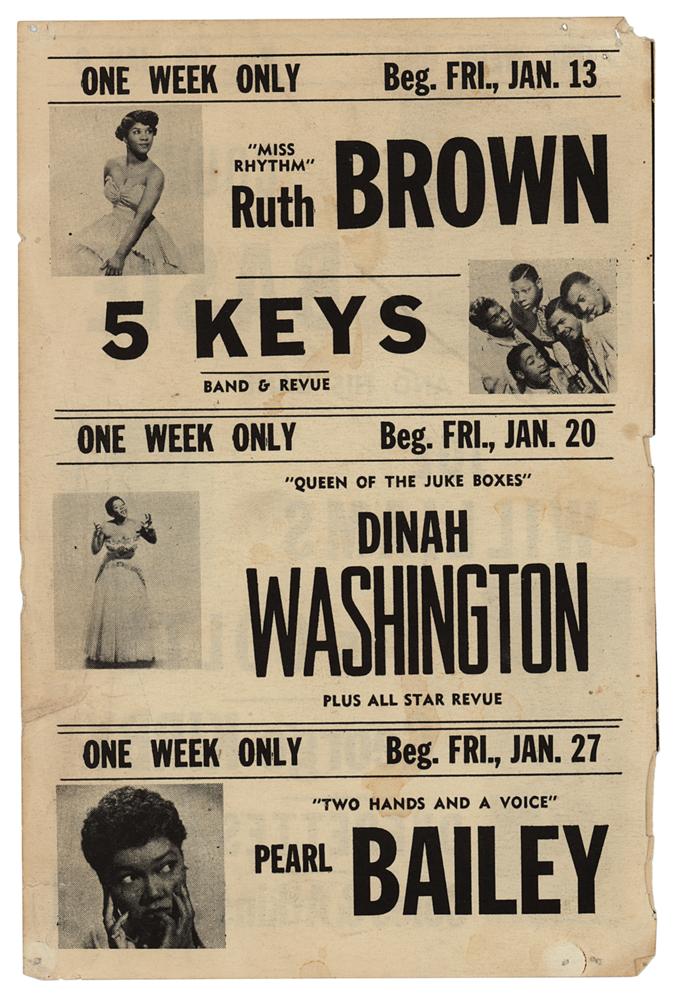 ONE WEEK ONLY Beg. FRI., JAN. 13

"MISS RHYTHM"
Ruth BROWN

5 KEYS
BAND & REVUE

ONE WEEK ONLY Beg. FRI., JAN. 20

"QUEEN OF THE JUKE BOXES"
DINAH
WASHINGTON
PLUS ALL STAR REVUE

ONE WEEK ONLY Beg. FRI., JAN. 27

"TWO HANDS AND A VOICE"
PEARL BAILEY